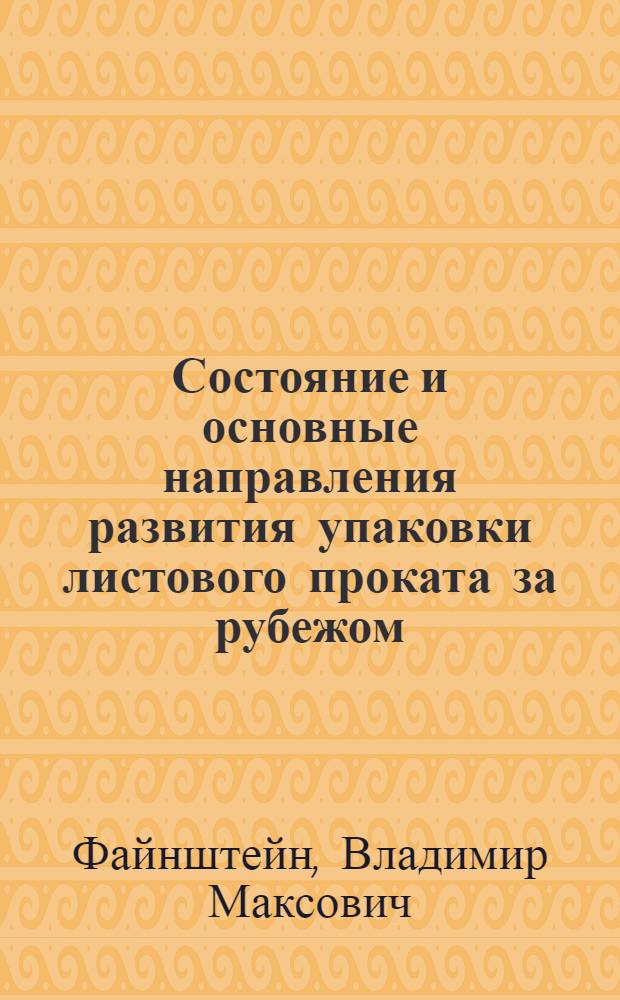 Состояние и основные направления развития упаковки листового проката за рубежом

Файнштейн, Владимир Максович